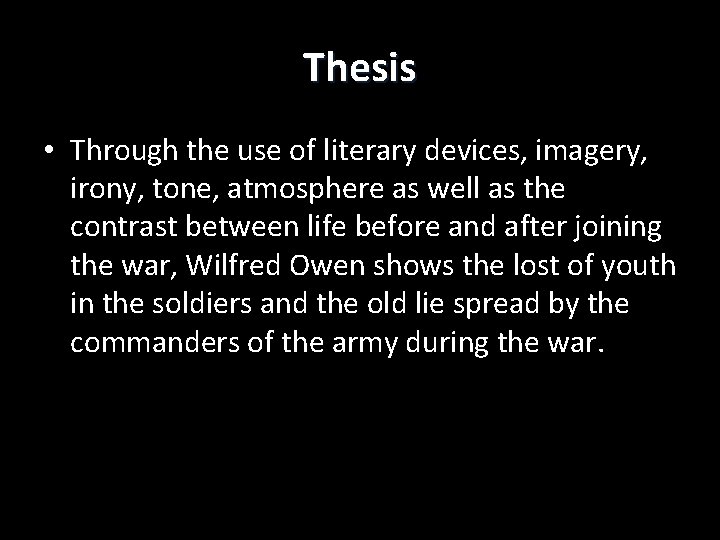 Thesis

• Through the use of literary devices, imagery, irony, tone, atmosphere as well as the contrast between life before and after joining the war, Wilfred Owen shows the lost of youth in the soldiers and the old lie spread by the commanders of the army during the war.